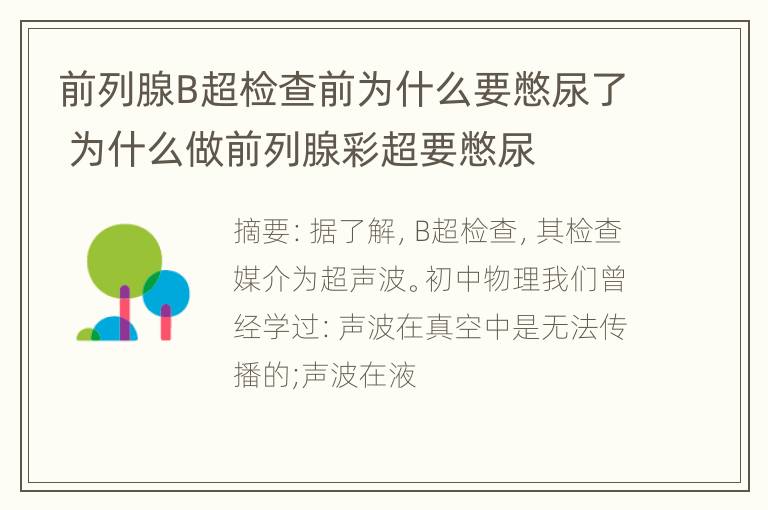 前列腺B超检查前为什么要憋尿了 为什么做前列腺彩超要憋尿

摘要: 据了解, B超检查, 其检查媒介为超声波。初中物理我们曾经学过: 声波在真空中是无法传播的;声波在液